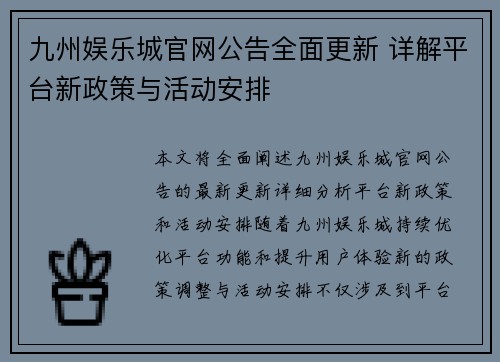 九州娱乐城官网公告全面更新 详解平台新政策与活动安排

本文将全面阐述九州娱乐城官网公告的最新更新详细分析平台新政策和活动安排随着九州娱乐城持续优化平台功能和提升用户体验新的政策调整与活动安排不仅涉及到平台